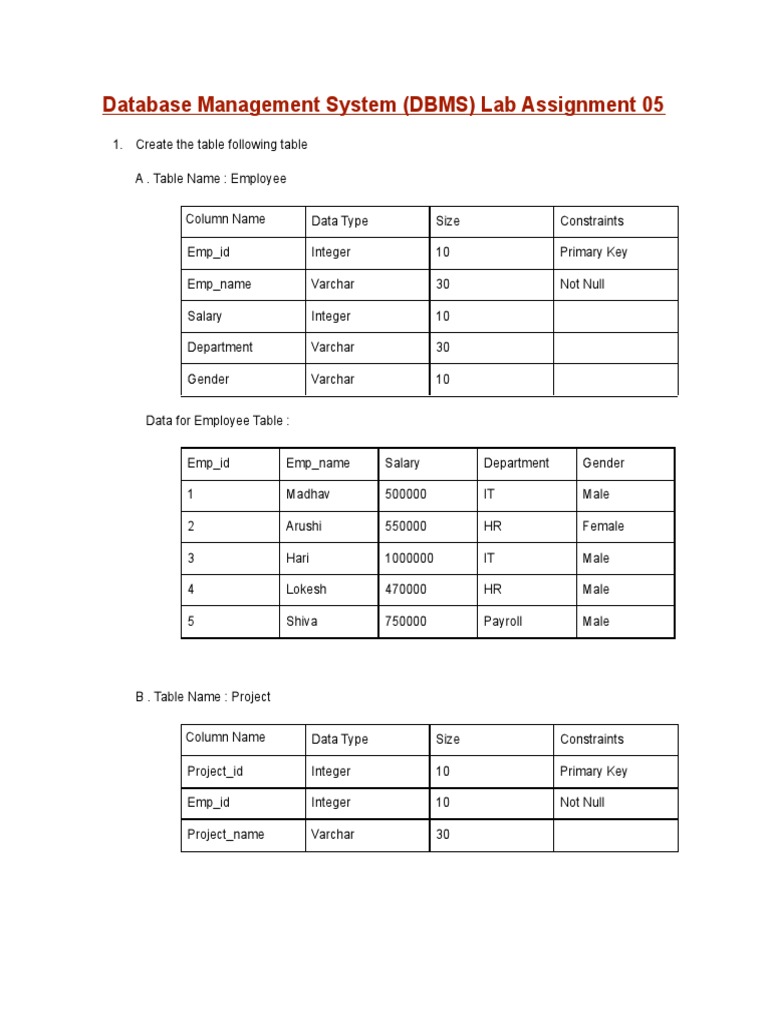 Database Management System (DBMS) Lab Assignment 05

1. Create the table following table

A . Table Name : Employee

| Column Name | Data Type | Size | Constraints |
|---|---|---|---|
| Emp_id | Integer | 10 | Primary Key |
| Emp_name | Varchar | 30 | Not Null |
| Salary | Integer | 10 | |
| Department | Varchar | 30 | |
| Gender | Varchar | 10 | |

Data for Employee Table :

| Emp_id | Emp_name | Salary | Department | Gender |
|---|---|---|---|---|
| 1 | Madhav | 500000 | IT | Male |
| 2 | Arushi | 550000 | HR | Female |
| 3 | Hari | 1000000 | IT | Male |
| 4 | Lokesh | 470000 | HR | Male |
| 5 | Shiva | 750000 | Payroll | Male |

B . Table Name : Project

| Column Name | Data Type | Size | Constraints |
|---|---|---|---|
| Project_id | Integer | 10 | Primary Key |
| Emp_id | Integer | 10 | Not Null |
| Project_name | Varchar | 30 | |